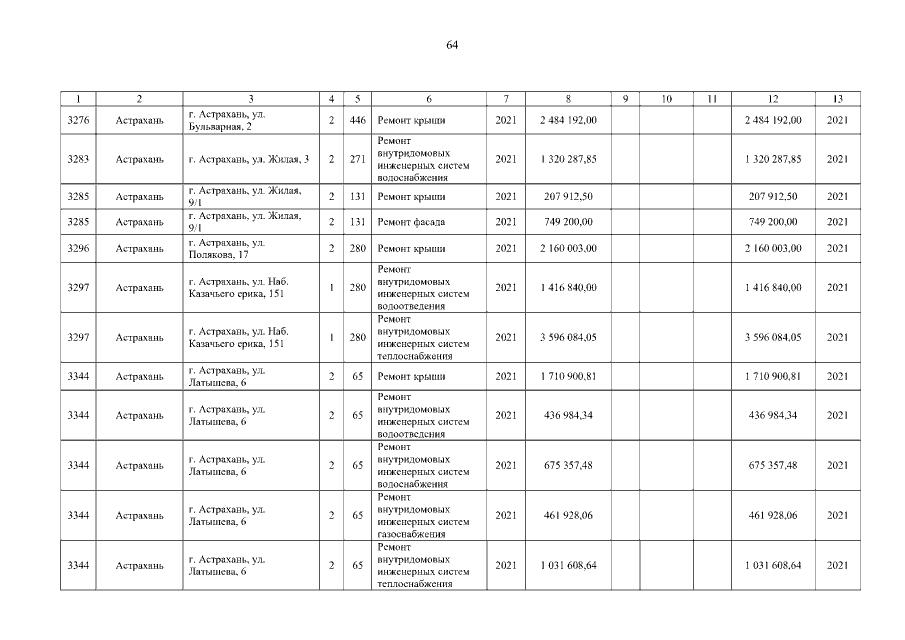 64

| 1 | 2 | 3 | 4 | 5 | 6 | 7 | 8 | 9 | 10 | 11 | 12 | 13 |
|---|---|---|---|---|---|---|---|---|---|---|---|---|
| 3276 | Астрахань | г. Астрахань, ул. Бульварная, 2 | 2 | 446 | Ремонт крыши | 2021 | 2 484 192,00 | | | | 2 484 192,00 | 2021 |
| 3283 | Астрахань | г. Астрахань, ул. Жилая, 3 | 2 | 271 | Ремонт внутридомовых инженерных систем водоснабжения | 2021 | 1 320 287,85 | | | | 1 320 287,85 | 2021 |
| 3285 | Астрахань | г. Астрахань, ул. Жилая, 9/1 | 2 | 131 | Ремонт крыши | 2021 | 207 912,50 | | | | 207 912,50 | 2021 |
| 3285 | Астрахань | г. Астрахань, ул. Жилая, 9/1 | 2 | 131 | Ремонт фасада | 2021 | 749 200,00 | | | | 749 200,00 | 2021 |
| 3296 | Астрахань | г. Астрахань, ул. Полякова, 17 | 2 | 280 | Ремонт крыши | 2021 | 2 160 003,00 | | | | 2 160 003,00 | 2021 |
| 3297 | Астрахань | г. Астрахань, ул. Наб. Казачьего ерика, 151 | 1 | 280 | Ремонт внутридомовых инженерных систем водоотведения | 2021 | 1 416 840,00 | | | | 1 416 840,00 | 2021 |
| 3297 | Астрахань | г. Астрахань, ул. Наб. Казачьего ерика, 151 | 1 | 280 | Ремонт внутридомовых инженерных систем теплоснабжения | 2021 | 3 596 084,05 | | | | 3 596 084,05 | 2021 |
| 3344 | Астрахань | г. Астрахань, ул. Латышева, 6 | 2 | 65 | Ремонт крыши | 2021 | 1 710 900,81 | | | | 1 710 900,81 | 2021 |
| 3344 | Астрахань | г. Астрахань, ул. Латышева, 6 | 2 | 65 | Ремонт внутридомовых инженерных систем водоотведения | 2021 | 436 984,34 | | | | 436 984,34 | 2021 |
| 3344 | Астрахань | г. Астрахань, ул. Латышева, 6 | 2 | 65 | Ремонт внутридомовых инженерных систем водоснабжения | 2021 | 675 357,48 | | | | 675 357,48 | 2021 |
| 3344 | Астрахань | г. Астрахань, ул. Латышева, 6 | 2 | 65 | Ремонт внутридомовых инженерных систем газоснабжения | 2021 | 461 928,06 | | | | 461 928,06 | 2021 |
| 3344 | Астрахань | г. Астрахань, ул. Латышева, 6 | 2 | 65 | Ремонт внутридомовых инженерных систем теплоснабжения | 2021 | 1 031 608,64 | | | | 1 031 608,64 | 2021 |